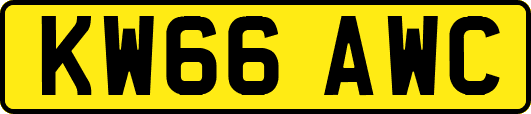 KW66 AWC